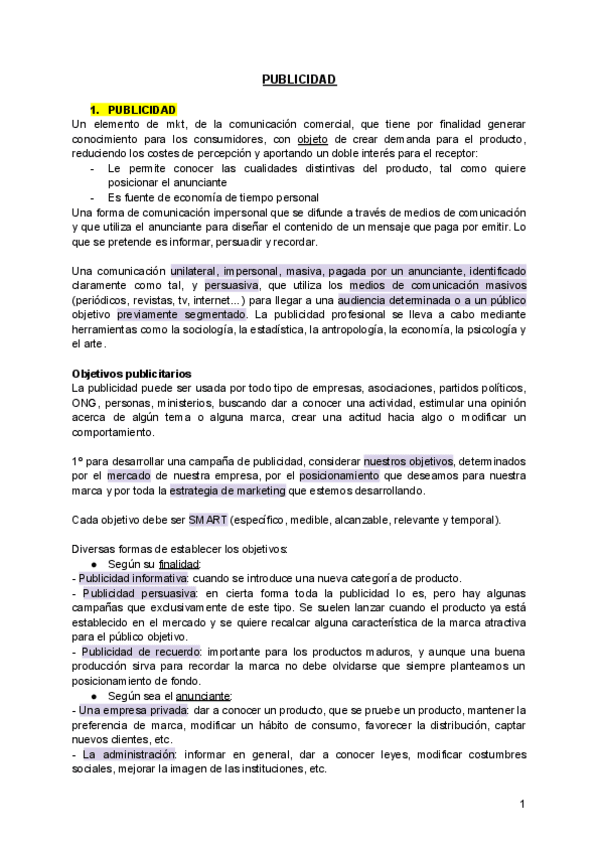 PUBLICIDAD

1. PUBLICIDAD
Un elemento de mkt, de la comunicación comercial, que tiene por finalidad generar conocimiento para los consumidores, con objeto de crear demanda para el producto, reduciendo los costes de percepción y aportando un doble interés para el receptor:
- Le permite conocer las cualidades distintivas del producto, tal como quiere posicionar el anunciante
- Es fuente de economía de tiempo personal
Una forma de comunicación impersonal que se difunde a través de medios de comunicación y que utiliza el anunciante para diseñar el contenido de un mensaje que paga por emitir. Lo que se pretende es informar, persuadir y recordar.

Una comunicación unilateral, impersonal, masiva, pagada por un anunciante, identificado claramente como tal, y persuasiva, que utiliza los medios de comunicación masivos (periódicos, revistas, tv, internet...) para llegar a una audiencia determinada o a un público objetivo previamente segmentado. La publicidad profesional se lleva a cabo mediante herramientas como la sociología, la estadística, la antropología, la economía, la psicología y el arte.

Objetivos publicitarios
La publicidad puede ser usada por todo tipo de empresas, asociaciones, partidos políticos, ONG, personas, ministerios, buscando dar a conocer una actividad, estimular una opinión acerca de algún tema o alguna marca, crear una actitud hacia algo o modificar un comportamiento.

1º para desarrollar una campaña de publicidad, considerar nuestros objetivos, determinados por el mercado de nuestra empresa, por el posicionamiento que deseamos para nuestra marca y por toda la estrategia de marketing que estemos desarrollando.

Cada objetivo debe ser SMART (específico, medible, alcanzable, relevante y temporal).

Diversas formas de establecer los objetivos:
● Según su finalidad:
- Publicidad informativa: cuando se introduce una nueva categoría de producto.
- Publicidad persuasiva: en cierta forma toda la publicidad lo es, pero hay algunas campañas que exclusivamente de este tipo. Se suelen lanzar cuando el producto ya está establecido en el mercado y se quiere recalcar alguna característica de la marca atractiva para el público objetivo.
- Publicidad de recuerdo: importante para los productos maduros, y aunque una buena producción sirva para recordar la marca no debe olvidarse que siempre planteamos un posicionamiento de fondo.
● Según sea el anunciante:
- Una empresa privada: dar a conocer un producto, que se pruebe un producto, mantener la preferencia de marca, modificar un hábito de consumo, favorecer la distribución, captar nuevos clientes, etc.
- La administración: informar en general, dar a conocer leyes, modificar costumbres sociales, mejorar la imagen de las instituciones, etc.

1